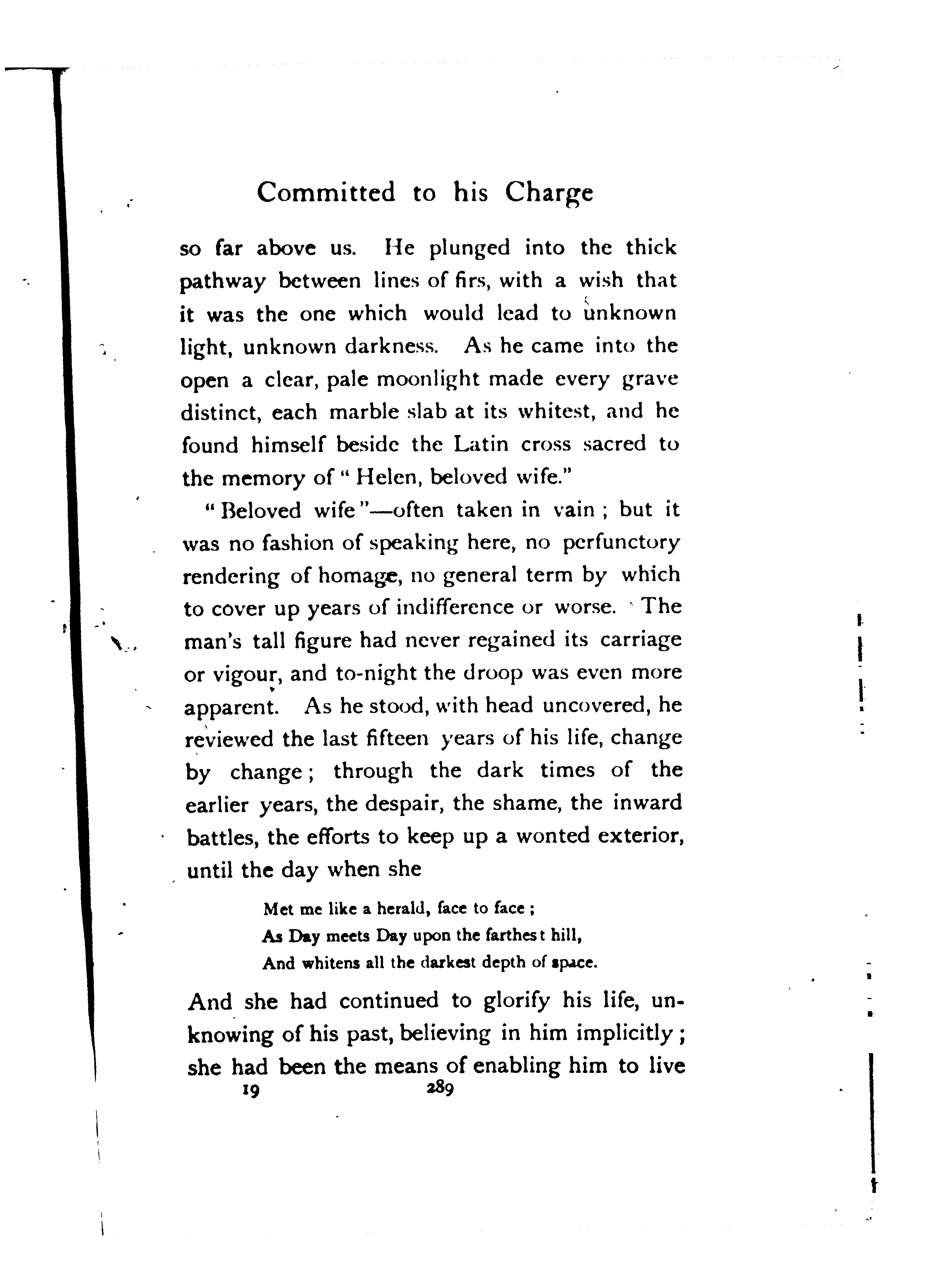 Committed to his Charge

so far above us. He plunged into the thick pathway between lines of firs, with a wish that it was the one which would lead to unknown light, unknown darkness. As he came into the open a clear, pale moonlight made every grave distinct, each marble slab at its whitest, and he found himself beside the Latin cross sacred to the memory of "Helen, beloved wife."

"Beloved wife"—often taken in vain; but it was no fashion of speaking here, no perfunctory rendering of homage, no general term by which to cover up years of indifference or worse. The man's tall figure had never regained its carriage or vigour, and to-night the droop was even more apparent. As he stood, with head uncovered, he reviewed the last fifteen years of his life, change by change; through the dark times of the earlier years, the despair, the shame, the inward battles, the efforts to keep up a wonted exterior, until the day when she

Met me like a herald, face to face;
As Day meets Day upon the farthest hill,
And whitens all the darkest depth of space.

And she had continued to glorify his life, unknowing of his past, believing in him implicitly; she had been the means of enabling him to live

19 289